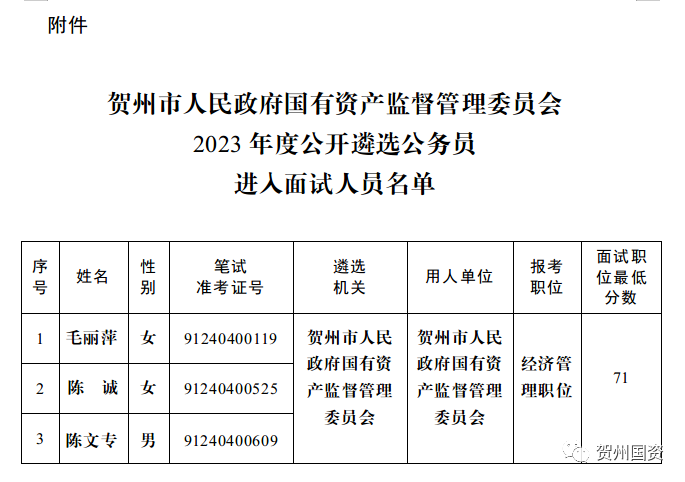 附件

贺州市人民政府国有资产监督管理委员会
2023年度公开遴选公务员
进入面试人员名单

| 序号 | 姓名 | 性别 | 笔试准考证号 | 遴选机关 | 用人单位 | 报考职位 | 面试职位最低分数 |
|---|---|---|---|---|---|---|---|
| 1 | 毛丽萍 | 女 | 91240400119 | 贺州市人民政府国有资产监督管理委员会 | 贺州市人民政府国有资产监督管理委员会 | 经济管理职位 | 71 |
| 2 | 陈　诚 | 女 | 91240400525 | | | | |
| 3 | 陈文专 | 男 | 91240400609 | | | | |

贺州国资